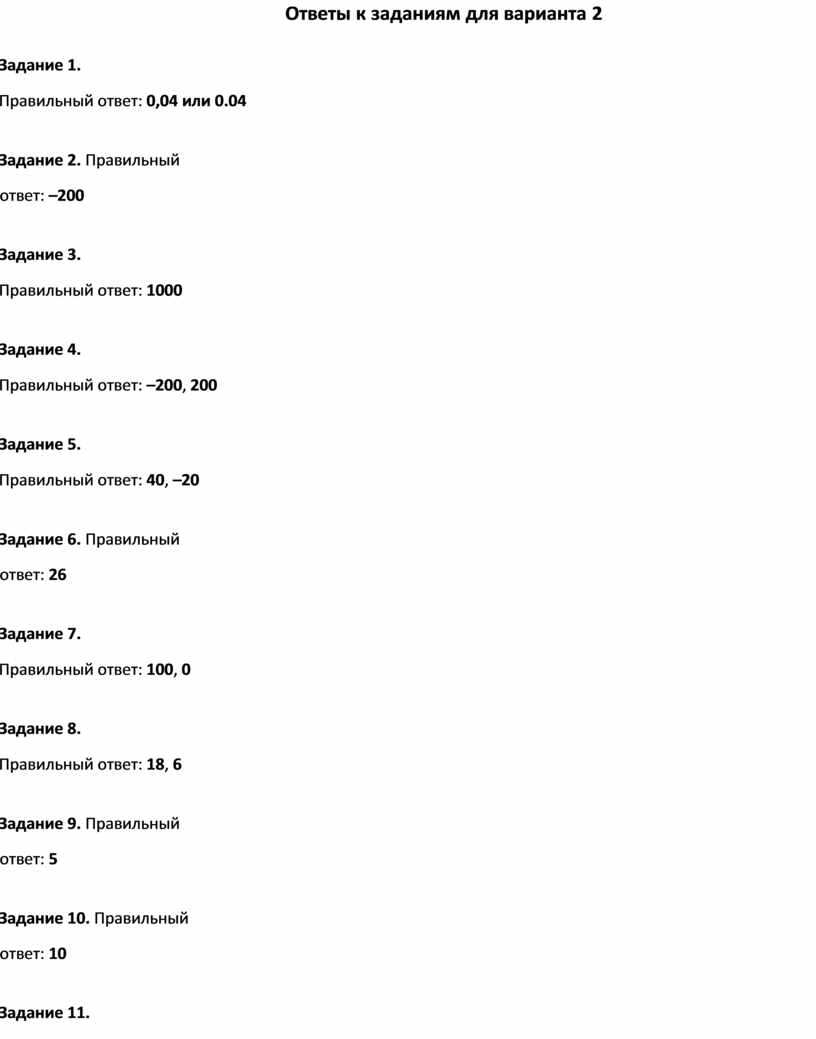 Ответы к заданиям для варианта 2

Задание 1.

Правильный ответ: 0,04 или 0.04

Задание 2. Правильный ответ: –200

Задание 3.

Правильный ответ: 1000

Задание 4.

Правильный ответ: –200, 200

Задание 5.

Правильный ответ: 40, –20

Задание 6. Правильный ответ: 26

Задание 7.

Правильный ответ: 100, 0

Задание 8.

Правильный ответ: 18, 6

Задание 9. Правильный ответ: 5

Задание 10. Правильный ответ: 10

Задание 11.